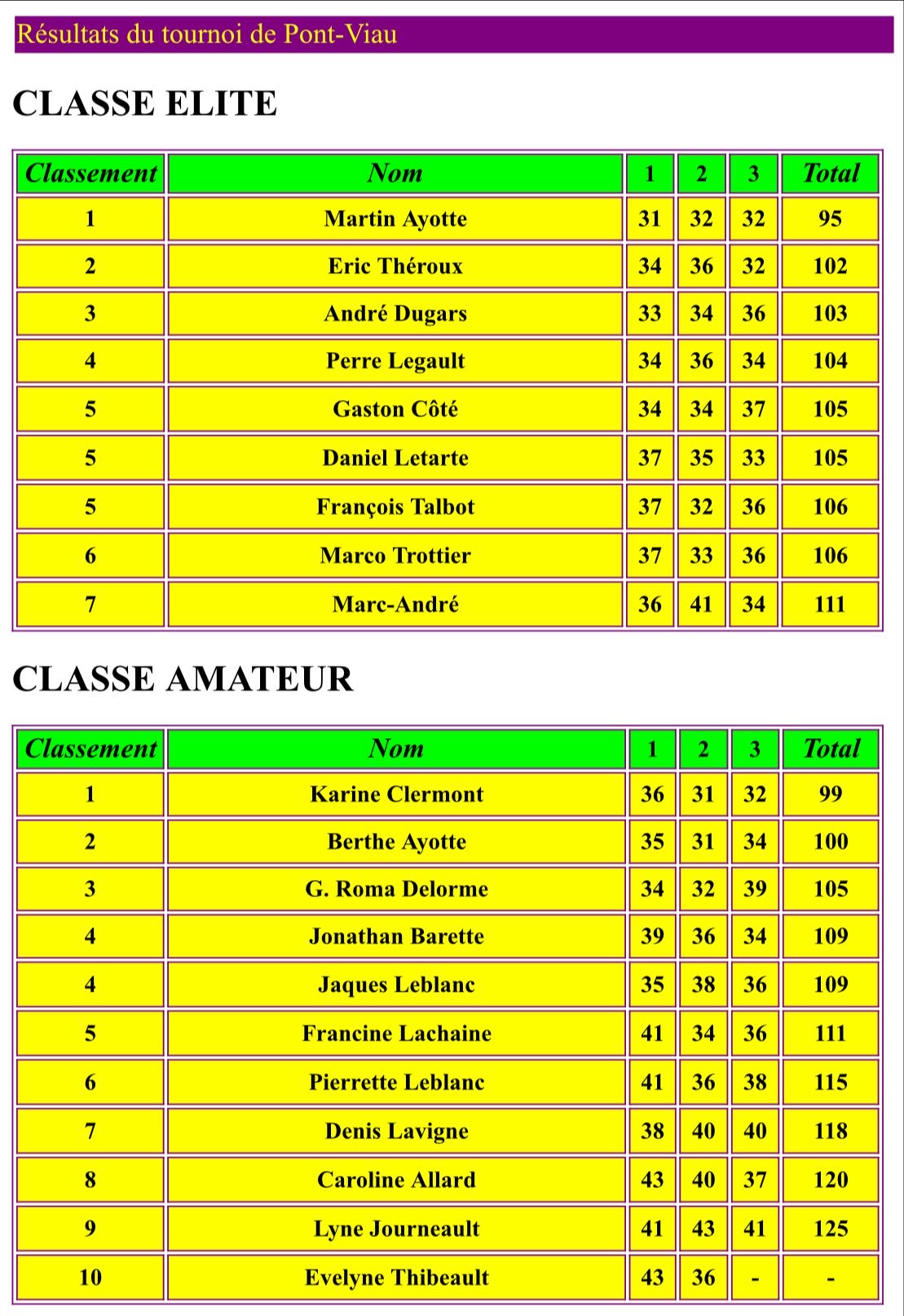 Résultats du tournoi de Pont-Viau

CLASSE ELITE

| Classement | Nom | 1 | 2 | 3 | Total |
|---|---|---|---|---|---|
| 1 | Martin Ayotte | 31 | 32 | 32 | 95 |
| 2 | Eric Théroux | 34 | 36 | 32 | 102 |
| 3 | André Dugars | 33 | 34 | 36 | 103 |
| 4 | Perre Legault | 34 | 36 | 34 | 104 |
| 5 | Gaston Côté | 34 | 34 | 37 | 105 |
| 5 | Daniel Letarte | 37 | 35 | 33 | 105 |
| 5 | François Talbot | 37 | 32 | 36 | 106 |
| 6 | Marco Trottier | 37 | 33 | 36 | 106 |
| 7 | Marc-André | 36 | 41 | 34 | 111 |

CLASSE AMATEUR

| Classement | Nom | 1 | 2 | 3 | Total |
|---|---|---|---|---|---|
| 1 | Karine Clermont | 36 | 31 | 32 | 99 |
| 2 | Berthe Ayotte | 35 | 31 | 34 | 100 |
| 3 | G. Roma Delorme | 34 | 32 | 39 | 105 |
| 4 | Jonathan Barette | 39 | 36 | 34 | 109 |
| 4 | Jaques Leblanc | 35 | 38 | 36 | 109 |
| 5 | Francine Lachaine | 41 | 34 | 36 | 111 |
| 6 | Pierrette Leblanc | 41 | 36 | 38 | 115 |
| 7 | Denis Lavigne | 38 | 40 | 40 | 118 |
| 8 | Caroline Allard | 43 | 40 | 37 | 120 |
| 9 | Lyne Journeault | 41 | 43 | 41 | 125 |
| 10 | Evelyne Thibeault | 43 | 36 | - | - |